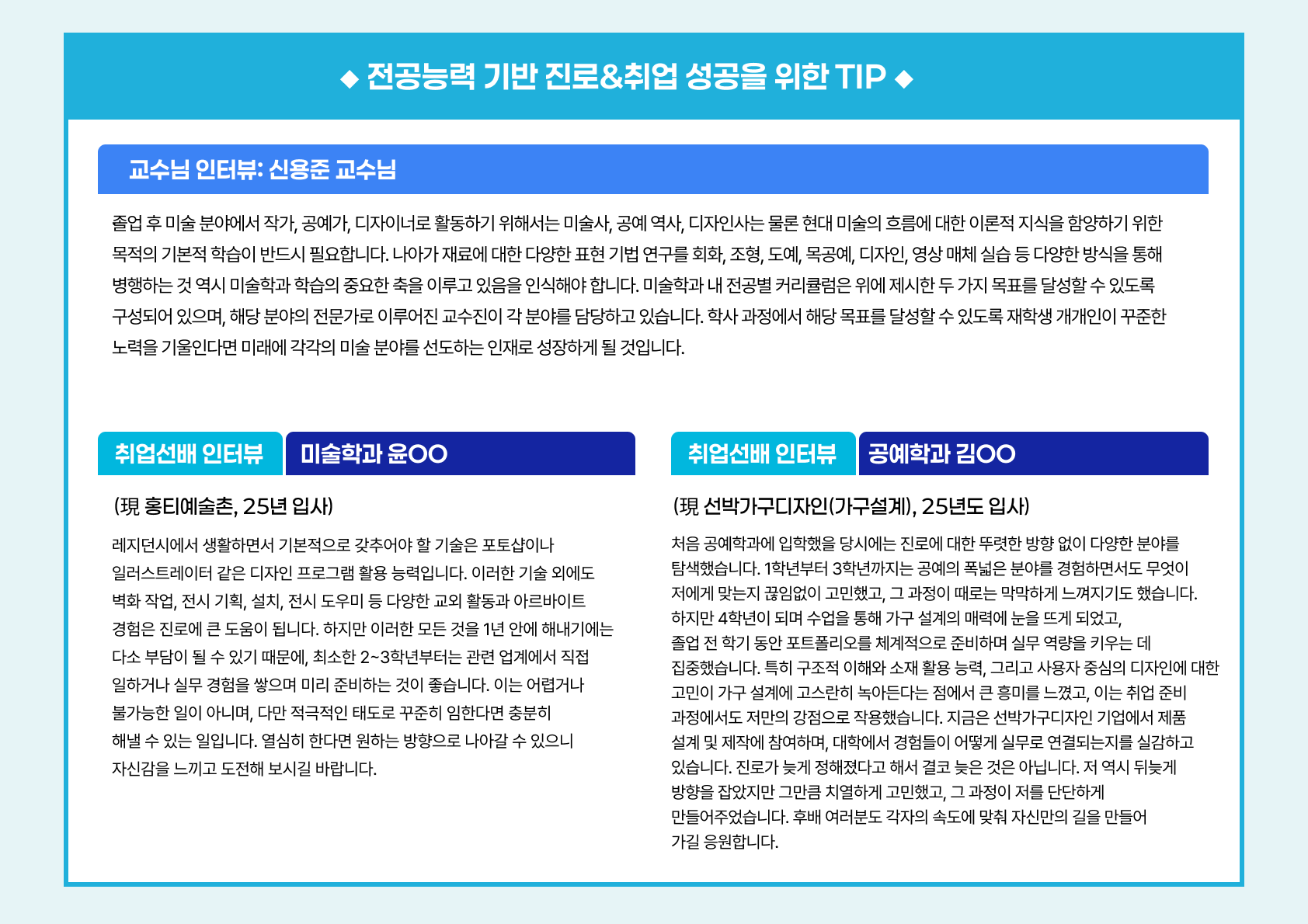 ◆ 전공능력 기반 진로&취업 성공을 위한 TIP ◆

교수님 인터뷰: 신용준 교수님

졸업 후 미술 분야에서 작가, 공예가, 디자이너로 활동하기 위해서는 미술사, 공예 역사, 디자인사는 물론 현대 미술의 흐름에 대한 이론적 지식을 함양하기 위한 목적의 기본적 학습이 반드시 필요합니다. 나아가 재료에 대한 다양한 표현 기법 연구를 회화, 조형, 도예, 목공예, 디자인, 영상 매체 실습 등 다양한 방식을 통해 병행하는 것 역시 미술학과 학습의 중요한 축을 이루고 있음을 인식해야 합니다. 미술학과 내 전공별 커리큘럼은 위에 제시한 두 가지 목표를 달성할 수 있도록 구성되어 있으며, 해당 분야의 전문가로 이루어진 교수진이 각 분야를 담당하고 있습니다. 학사 과정에서 해당 목표를 달성할 수 있도록 재학생 개개인이 꾸준한 노력을 기울인다면 미래에 각각의 미술 분야를 선도하는 인재로 성장하게 될 것입니다.

취업선배 인터뷰
미술학과 윤OO

(現 홍티예술촌, 25년 입사)

레지던시에서 생활하면서 기본적으로 갖추어야 할 기술은 포토샵이나 일러스트레이터 같은 디자인 프로그램 활용 능력입니다. 이러한 기술 외에도 벽화 작업, 전시 기획, 설치, 전시 도우미 등 다양한 교외 활동과 아르바이트 경험은 진로에 큰 도움이 됩니다. 하지만 이러한 모든 것을 1년 안에 해내기에는 다소 부담이 될 수 있기 때문에, 최소한 2~3학년부터는 관련 업계에서 직접 일하거나 실무 경험을 쌓으며 미리 준비하는 것이 좋습니다. 이는 어렵거나 불가능한 일이 아니며, 다만 적극적인 태도로 꾸준히 임한다면 충분히 해낼 수 있는 일입니다. 열심히 한다면 원하는 방향으로 나아갈 수 있으니 자신감을 느끼고 도전해 보시길 바랍니다.

취업선배 인터뷰
공예학과 김OO

(現 선박가구디자인(가구설계), 25년도 입사)

처음 공예학과에 입학했을 당시에는 진로에 대한 뚜렷한 방향 없이 다양한 분야를 탐색했습니다. 1학년부터 3학년까지는 공예의 폭넓은 분야를 경험하면서도 무엇이 저에게 맞는지 끊임없이 고민했고, 그 과정이 때로는 막막하게 느껴지기도 했습니다. 하지만 4학년이 되며 수업을 통해 가구 설계의 매력에 눈을 뜨게 되었고, 졸업 전 학기 동안 포트폴리오를 체계적으로 준비하며 실무 역량을 키우는 데 집중했습니다. 특히 구조적 이해와 소재 활용 능력, 그리고 사용자 중심의 디자인에 대한 고민이 가구 설계에 고스란히 녹아든다는 점에서 큰 흥미를 느꼈고, 이는 취업 준비 과정에서도 저만의 강점으로 작용했습니다. 지금은 선박가구디자인 기업에서 제품 설계 및 제작에 참여하며, 대학에서 경험들이 어떻게 실무로 연결되는지를 실감하고 있습니다. 진로가 늦게 정해졌다고 해서 결코 늦은 것은 아닙니다. 저 역시 뒤늦게 방향을 잡았지만 그만큼 치열하게 고민했고, 그 과정이 저를 단단하게 만들어주었습니다. 후배 여러분도 각자의 속도에 맞춰 자신만의 길을 만들어 가길 응원합니다.